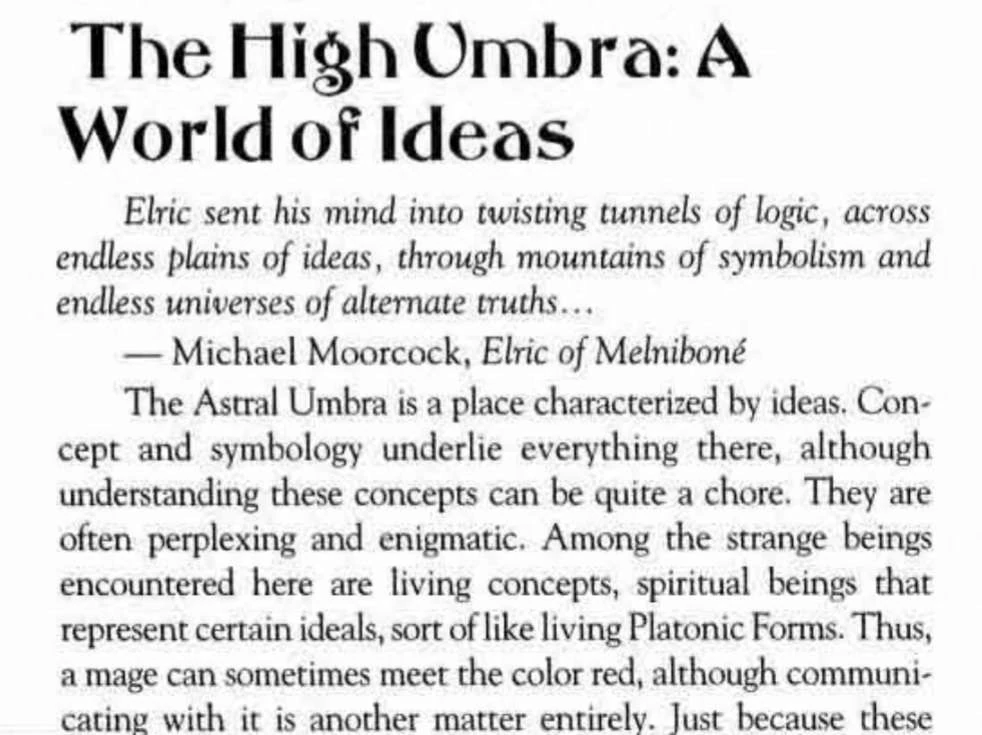 The High Umbra: A World of Ideas

Elric sent his mind into twisting tunnels of logic, across endless plains of ideas, through mountains of symbolism and endless universes of alternate truths…

— Michael Moorcock, Elric of Melniboné

The Astral Umbra is a place characterized by ideas. Concept and symbology underlie everything there, although understanding these concepts can be quite a chore. They are often perplexing and enigmatic. Among the strange beings encountered here are living concepts, spiritual beings that represent certain ideals, sort of like living Platonic Forms. Thus, a mage can sometimes meet the color red, although communicating with it is another matter entirely. Just because these